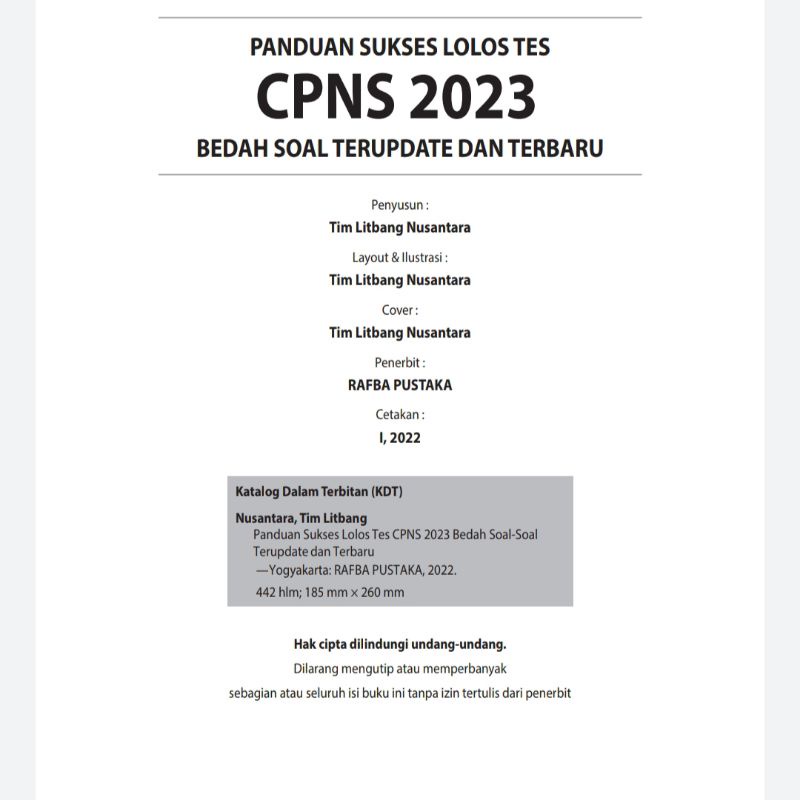 PANDUAN SUKSES LOLOS TES
CPNS 2023
BEDAH SOAL TERUPDATE DAN TERBARU

Penyusun :
Tim Litbang Nusantara

Layout & Ilustrasi :
Tim Litbang Nusantara

Cover :
Tim Litbang Nusantara

Penerbit :
RAFBA PUSTAKA

Cetakan :
I, 2022

Katalog Dalam Terbitan (KDT)

Nusantara, Tim Litbang
Panduan Sukses Lolos Tes CPNS 2023 Bedah Soal-Soal Terupdate dan Terbaru
—Yogyakarta: RAFBA PUSTAKA, 2022.
442 hlm; 185 mm × 260 mm

Hak cipta dilindungi undang-undang.
Dilarang mengutip atau memperbanyak
sebagian atau seluruh isi buku ini tanpa izin tertulis dari penerbit